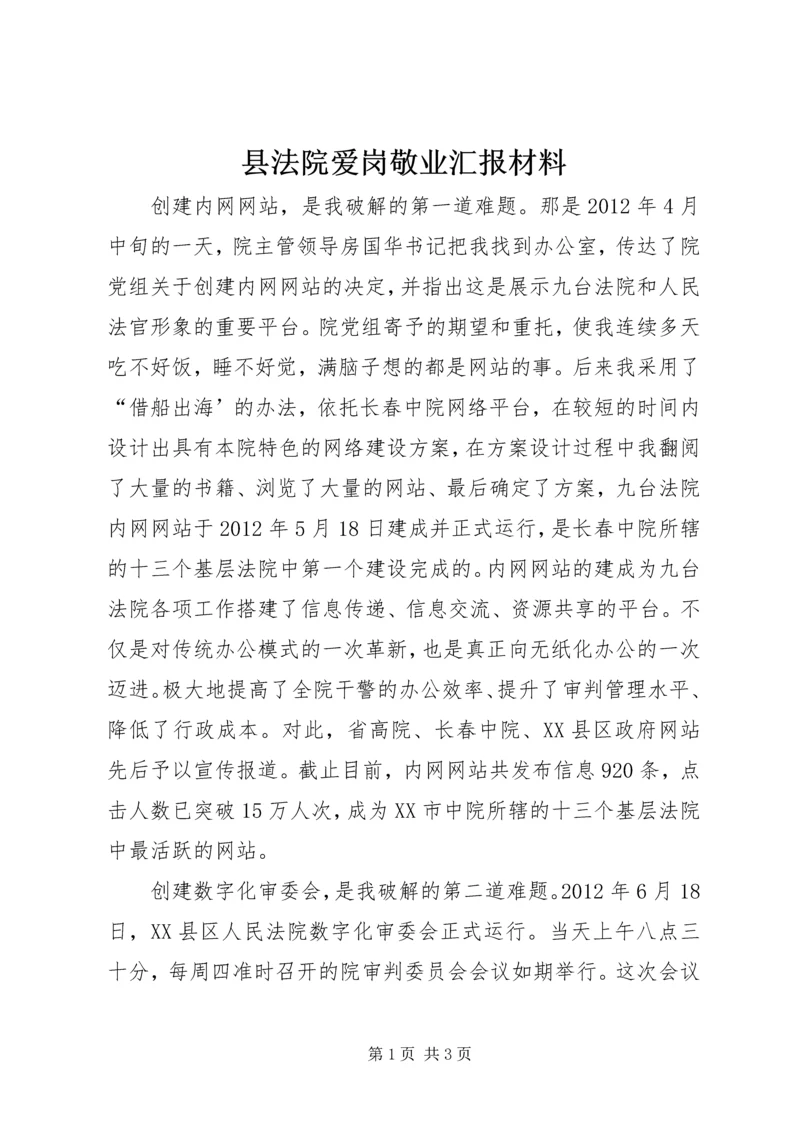 县法院爱岗敬业汇报材料

创建内网网站，是我破解的第一道难题。那是2012年4月中旬的一天，院主管领导房国华书记把我找到办公室，传达了院党组关于创建内网网站的决定，并指出这是展示九台法院和人民法官形象的重要平台。院党组寄予的期望和重托，使我连续多天吃不好饭，睡不好觉，满脑子想的都是网站的事。后来我采用了“借船出海’的办法，依托长春中院网络平台，在较短的时间内设计出具有本院特色的网络建设方案，在方案设计过程中我翻阅了大量的书籍、浏览了大量的网站、最后确定了方案，九台法院内网网站于2012年5月18日建成并正式运行，是长春中院所辖的十三个基层法院中第一个建设完成的。内网网站的建成为九台法院各项工作搭建了信息传递、信息交流、资源共享的平台。不仅是对传统办公模式的一次革新，也是真正向无纸化办公的一次迈进。极大地提高了全院干警的办公效率、提升了审判管理水平、降低了行政成本。对此，省高院、长春中院、XX县区政府网站先后予以宣传报道。截止目前，内网网站共发布信息920条，点击人数已突破15万人次，成为XX市中院所辖的十三个基层法院中最活跃的网站。

创建数字化审委会，是我破解的第二道难题。2012年6月18日，XX县区人民法院数字化审委会正式运行。当天上午八点三十分，每周四准时召开的院审判委员会会议如期举行。这次会议

第1页 共3页